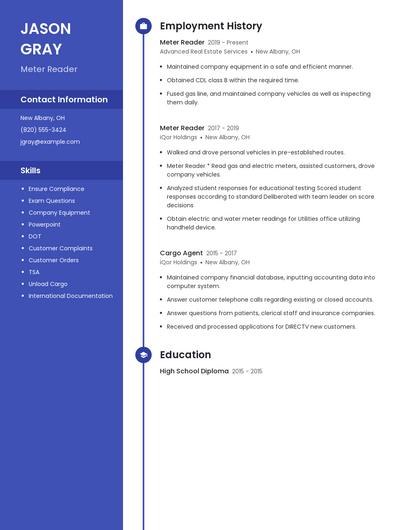 JASON GRAY

Meter Reader

Contact Information

New Albany, OH

(820) 555-3424

jgray@example.com

Skills

- Ensure Compliance
- Exam Questions
- Company Equipment
- Powerpoint
- DOT
- Customer Complaints
- Customer Orders
- TSA
- Unload Cargo
- International Documentation

Employment History

Meter Reader 2019 - Present
Advanced Real Estate Services • New Albany, OH

- Maintained company equipment in a safe and efficient manner.
- Obtained CDL class B within the required time.
- Fused gas line, and maintained company vehicles as well as inspecting them daily.

Meter Reader 2017 - 2019
iQor Holdings • New Albany, OH

- Walked and drove personal vehicles in pre-established routes.
- Meter Reader * Read gas and electric meters, assisted customers, drove company vehicles.
- Analyzed student responses for educational testing Scored student responses according to standard Deliberated with team leader on score decisions
- Obtain electric and water meter readings for Utilities office utilizing handheld device.

Cargo Agent 2015 - 2017
iQor Holdings • New Albany, OH

- Maintained company financial database, inputting accounting data into computer system.
- Answer customer telephone calls regarding existing or closed accounts.
- Answer questions from patients, clerical staff and insurance companies.
- Received and processed applications for DIRECTV new customers.

Education

High School Diploma 2015 - 2015